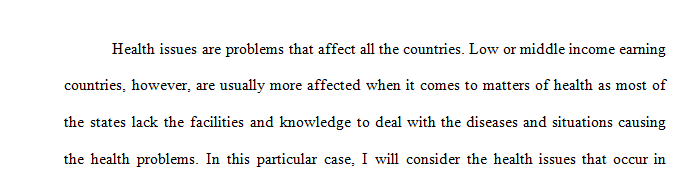 Health issues are problems that affect all the countries. Low or middle income earning countries, however, are usually more affected when it comes to matters of health as most of the states lack the facilities and knowledge to deal with the diseases and situations causing the health problems. In this particular case, I will consider the health issues that occur in